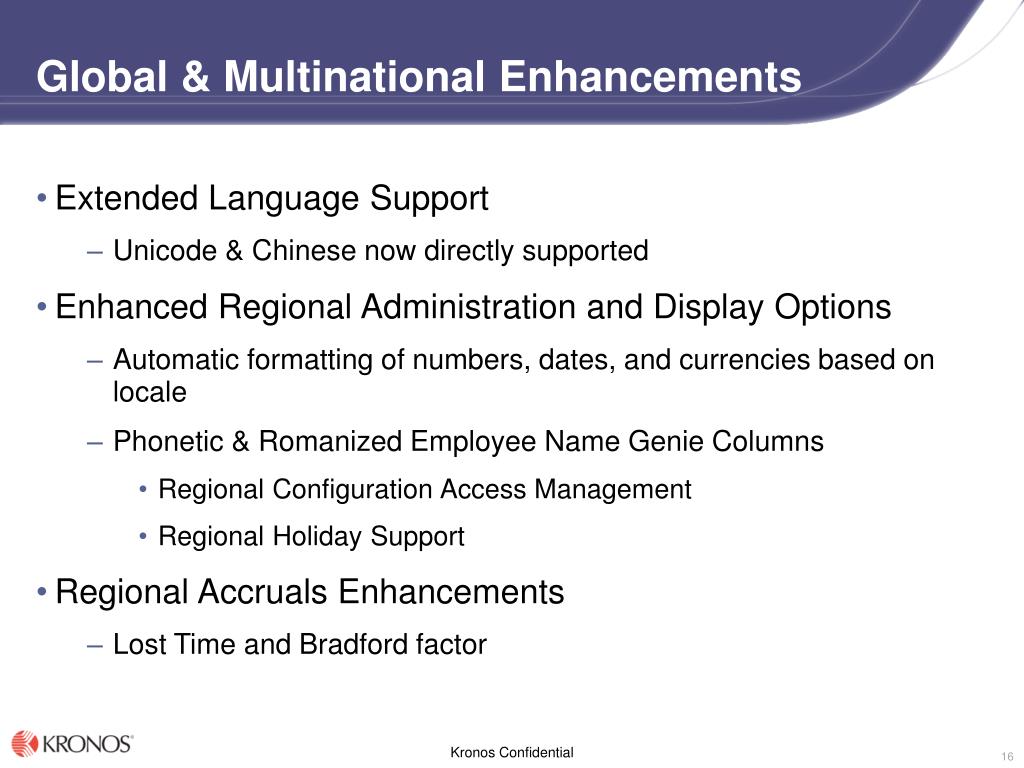 Global & Multinational Enhancements

• Extended Language Support
– Unicode & Chinese now directly supported

• Enhanced Regional Administration and Display Options
– Automatic formatting of numbers, dates, and currencies based on locale
– Phonetic & Romanized Employee Name Genie Columns
• Regional Configuration Access Management
• Regional Holiday Support

• Regional Accruals Enhancements
– Lost Time and Bradford factor

KRONOS®

Kronos Confidential

16